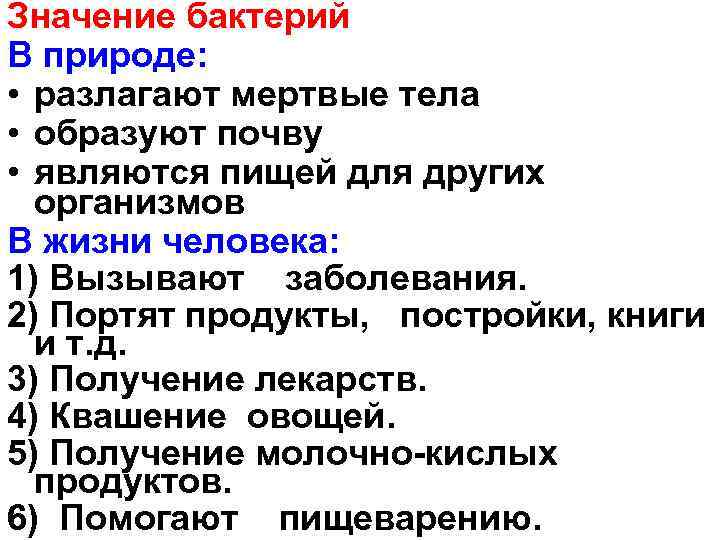 Значение бактерий
В природе:
• разлагают мертвые тела
• образуют почву
• являются пищей для других организмов
В жизни человека:
1) Вызывают заболевания.
2) Портят продукты, постройки, книги и т.д.
3) Получение лекарств.
4) Квашение овощей.
5) Получение молочно-кислых продуктов.
6) Помогают пищеварению.